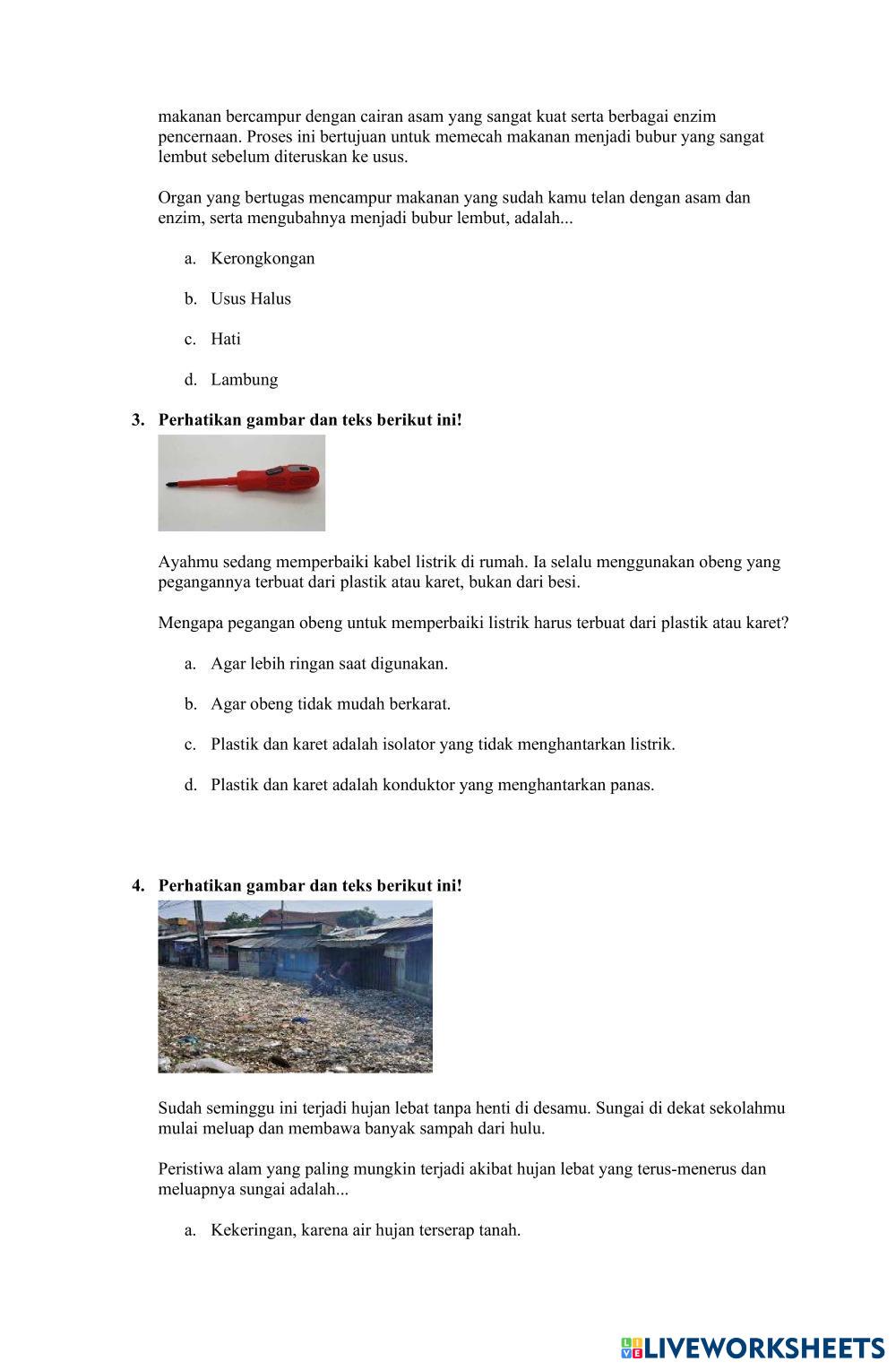 makanan bercampur dengan cairan asam yang sangat kuat serta berbagai enzim pencernaan. Proses ini bertujuan untuk memecah makanan menjadi bubur yang sangat lembut sebelum diteruskan ke usus.

Organ yang bertugas mencampur makanan yang sudah kamu telan dengan asam dan enzim, serta mengubahnya menjadi bubur lembut, adalah...

a. Kerongkongan

b. Usus Halus

c. Hati

d. Lambung

3. Perhatikan gambar dan teks berikut ini!

Ayahmu sedang memperbaiki kabel listrik di rumah. Ia selalu menggunakan obeng yang pegangannya terbuat dari plastik atau karet, bukan dari besi.

Mengapa pegangan obeng untuk memperbaiki listrik harus terbuat dari plastik atau karet?

a. Agar lebih ringan saat digunakan.

b. Agar obeng tidak mudah berkarat.

c. Plastik dan karet adalah isolator yang tidak menghantarkan listrik.

d. Plastik dan karet adalah konduktor yang menghantarkan panas.

4. Perhatikan gambar dan teks berikut ini!

Sudah seminggu ini terjadi hujan lebat tanpa henti di desamu. Sungai di dekat sekolahmu mulai meluap dan membawa banyak sampah dari hulu.

Peristiwa alam yang paling mungkin terjadi akibat hujan lebat yang terus-menerus dan meluapnya sungai adalah...

a. Kekeringan, karena air hujan terserap tanah.

LIVEWORKSHEETS